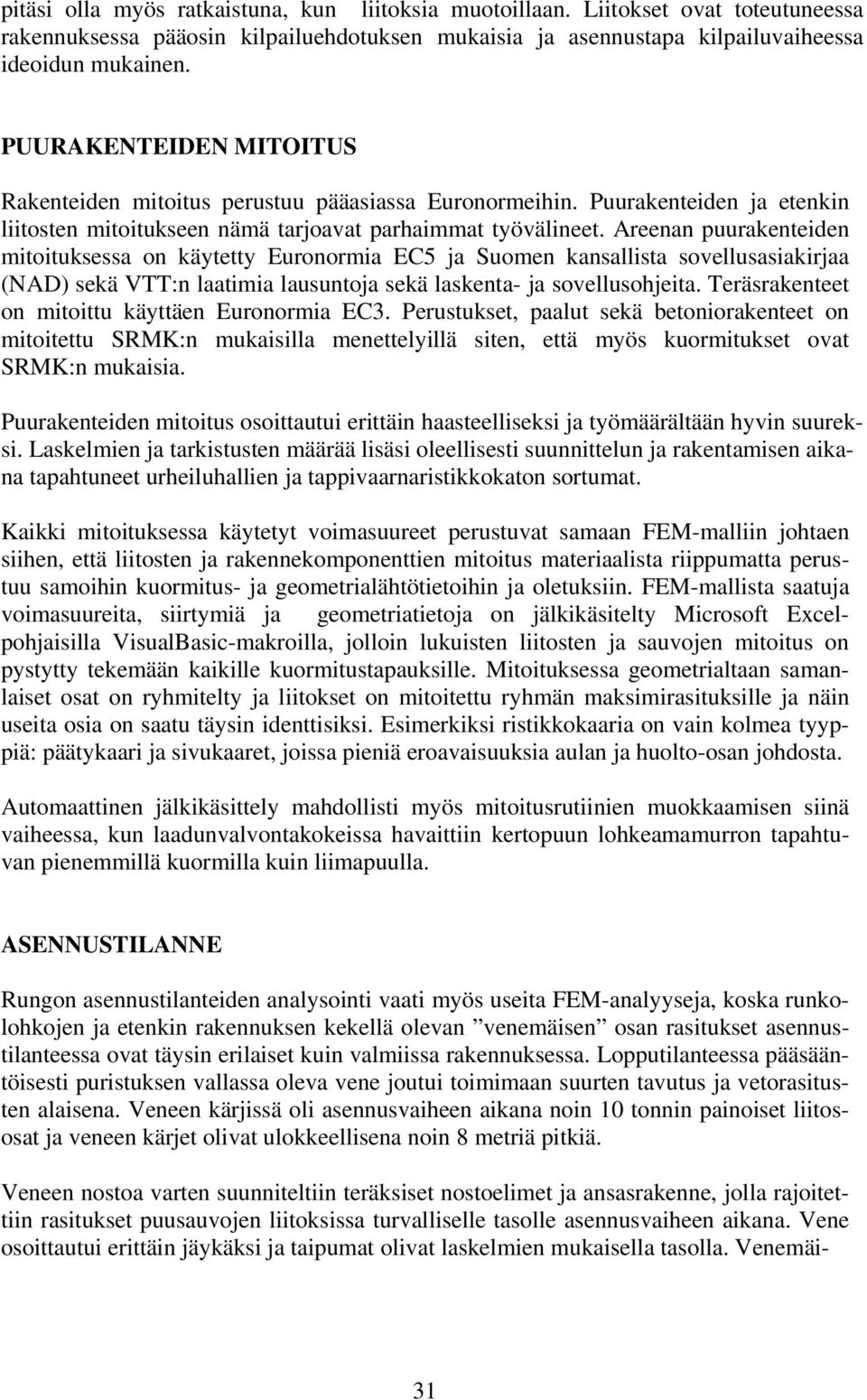 pitäsi olla myös ratkaistuna, kun liitoksia muotoillaan. Liitokset ovat toteutuneessa rakennuksessa pääosin kilpailuehdotuksen mukaisia ja asennustapa kilpailuvaiheessa ideoidun mukainen.

PUURAKENTEIDEN MITOITUS

Rakenteiden mitoitus perustuu pääasiassa Euronormeihin. Puurakenteiden ja etenkin liitosten mitoitukseen nämä tarjoavat parhaimmat työvälineet. Areenan puurakenteiden mitoituksessa on käytetty Euronormia EC5 ja Suomen kansallista sovellusasiakirjaa (NAD) sekä VTT:n laatimia lausuntoja sekä laskenta- ja sovellusohjeita. Teräsrakenteet on mitoittu käyttäen Euronormia EC3. Perustukset, paalut sekä betoniorakenteet on mitoitettu SRMK:n mukaisilla menettelyillä siten, että myös kuormitukset ovat SRMK:n mukaisia.

Puurakenteiden mitoitus osoittautui erittäin haasteelliseksi ja työmäärältään hyvin suureksi. Laskelmien ja tarkistusten määrää lisäsi oleellisesti suunnittelun ja rakentamisen aikana tapahtuneet urheiluhallien ja tappivaarnaristikkokaton sortumat.

Kaikki mitoituksessa käytetyt voimasuureet perustuvat samaan FEM-malliin johtaen siihen, että liitosten ja rakennekomponenttien mitoitus materiaalista riippumatta perustuu samoihin kuormitus- ja geometrialähtötietoihin ja oletuksiin. FEM-mallista saatuja voimasuureita, siirtymiä ja geometriatietoja on jälkikäsitelty Microsoft Excel-pohjaisilla VisualBasic-makroilla, jolloin lukuisten liitosten ja sauvojen mitoitus on pystytty tekemään kaikille kuormitustapauksille. Mitoituksessa geometrialtaan samanlaiset osat on ryhmitelty ja liitokset on mitoitettu ryhmän maksimirasituksille ja näin useita osia on saatu täysin identtisiksi. Esimerkiksi ristikkokaaria on vain kolmea tyyppiä: päätykaari ja sivukaaret, joissa pieniä eroavaisuuksia aulan ja huolto-osan johdosta.

Automaattinen jälkikäsittely mahdollisti myös mitoitusrutiinien muokkaamisen siinä vaiheessa, kun laadunvalvontakokeissa havaittiin kertopuun lohkeamamurron tapahtuvan pienemmillä kuormilla kuin liimapuulla.

ASENNUSTILANNE

Rungon asennustilanteiden analysointi vaati myös useita FEM-analyyseja, koska runkolohkojen ja etenkin rakennuksen kekellä olevan ”venemäisen” osan rasitukset asennustilanteessa ovat täysin erilaiset kuin valmiissa rakennuksessa. Lopputilanteessa pääsääntöisesti puristuksen vallassa oleva vene joutui toimimaan suurten tavutus ja vetorasitusten alaisena. Veneen kärjissä oli asennusvaiheen aikana noin 10 tonnin painoiset liitososat ja veneen kärjet olivat ulokkeellisena noin 8 metriä pitkiä.

Veneen nostoa varten suunniteltiin teräksiset nostoelimet ja ansasrakenne, jolla rajoitettiin rasitukset puusauvojen liitoksissa turvalliselle tasolle asennusvaiheen aikana. Vene osoittautui erittäin jäykäksi ja taipumat olivat laskelmien mukaisella tasolla. Venemäi-

31